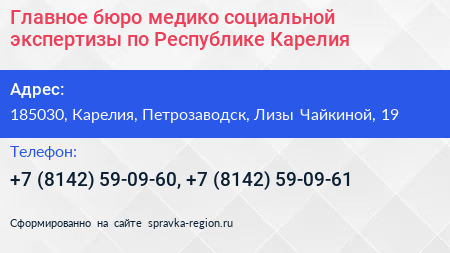 Главное бюро медико социальной экспертизы по Республике Карелия

Адрес:
185030, Карелия, Петрозаводск, Лизы Чайкиной, 19

Телефон:
+7 (8142) 59-09-60, +7 (8142) 59-09-61

Сформированно на сайте spravka-region.ru